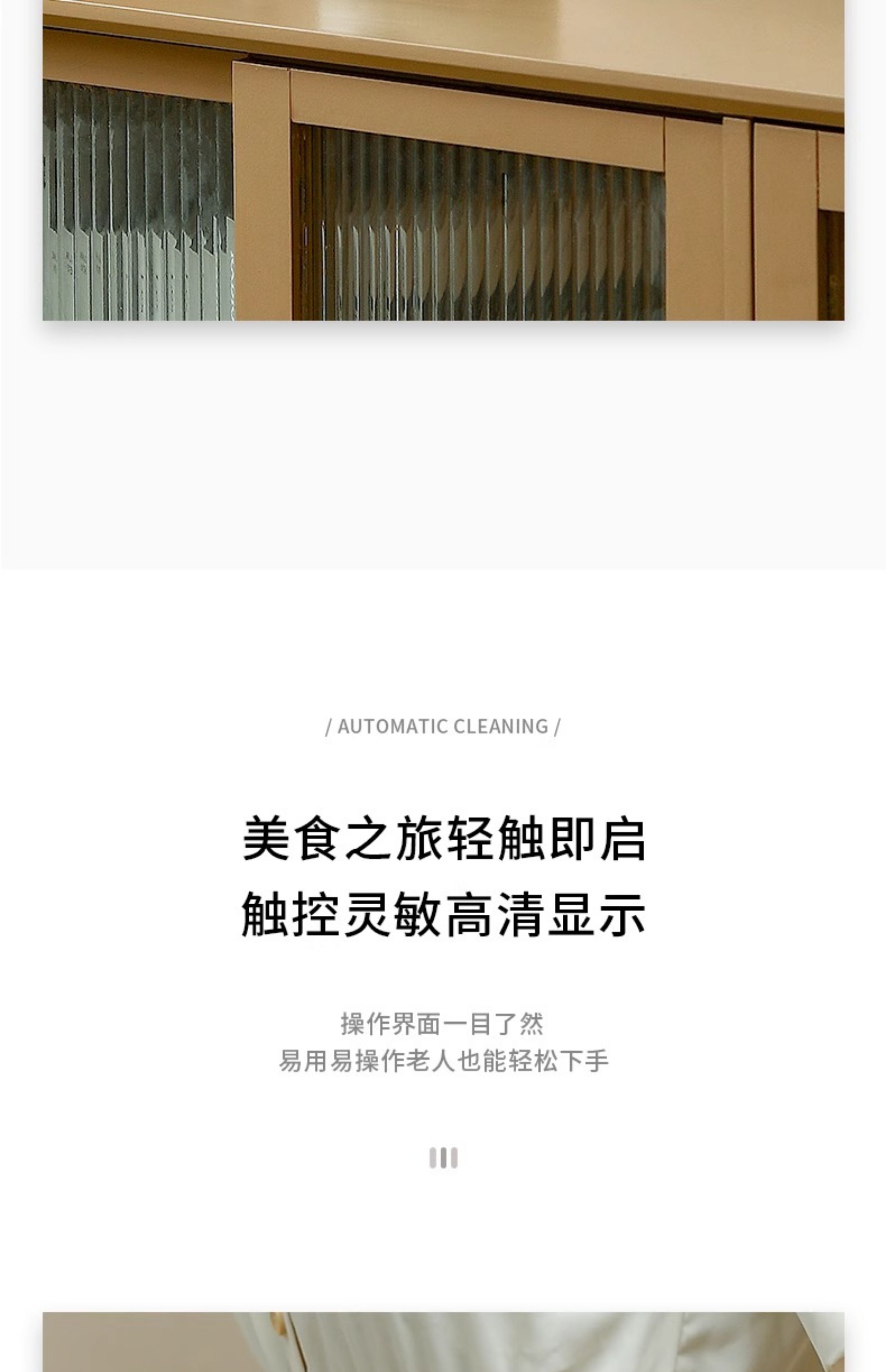 / AUTOMATIC CLEANING /

美食之旅轻触即启
触控灵敏高清显示

操作界面一目了然
易用易操作老人也能轻松下手